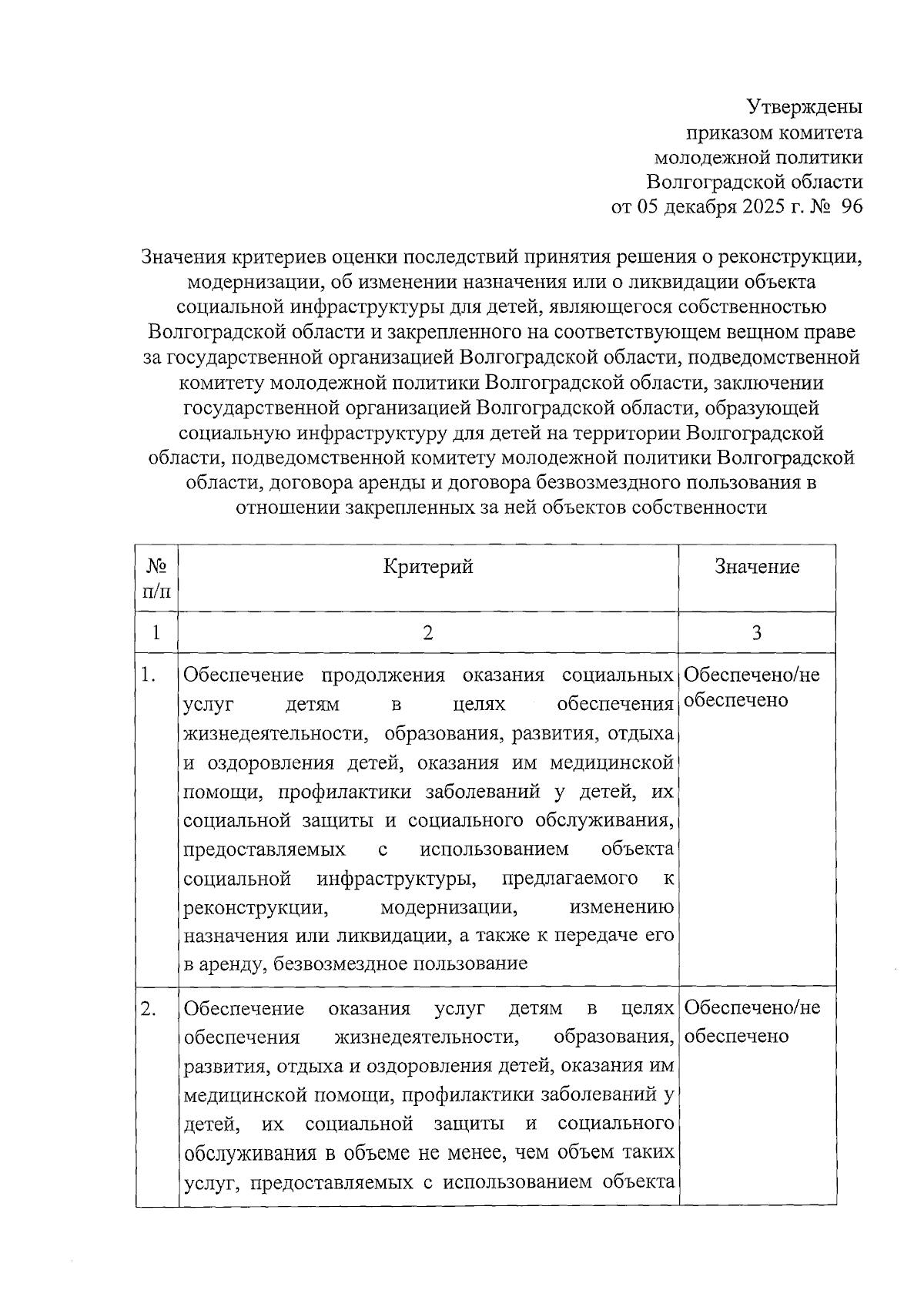 Утверждены
приказом комитета
молодежной политики
Волгоградской области
от 05 декабря 2025 г. № 96

Значения критериев оценки последствий принятия решения о реконструкции, модернизации, об изменении назначения или о ликвидации объекта социальной инфраструктуры для детей, являющегося собственностью Волгоградской области и закрепленного на соответствующем вещном праве за государственной организацией Волгоградской области, подведомственной комитету молодежной политики Волгоградской области, заключении государственной организацией Волгоградской области, образующей социальную инфраструктуру для детей на территории Волгоградской области, подведомственной комитету молодежной политики Волгоградской области, договора аренды и договора безвозмездного пользования в отношении закрепленных за ней объектов собственности

| № п/п | Критерий | Значение |
|---|---|---|
| 1 | 2 | 3 |
| 1. | Обеспечение продолжения оказания социальных услуг детям в целях обеспечения жизнедеятельности, образования, развития, отдыха и оздоровления детей, оказания им медицинской помощи, профилактики заболеваний у детей, их социальной защиты и социального обслуживания, предоставляемых с использованием объекта социальной инфраструктуры, предлагаемого к реконструкции, модернизации, изменению назначения или ликвидации, а также к передаче его в аренду, безвозмездное пользование | Обеспечено/не обеспечено |
| 2. | Обеспечение оказания услуг детям в целях обеспечения жизнедеятельности, образования, развития, отдыха и оздоровления детей, оказания им медицинской помощи, профилактики заболеваний у детей, их социальной защиты и социального обслуживания в объеме не менее, чем объем таких услуг, предоставляемых с использованием объекта | Обеспечено/не обеспечено |